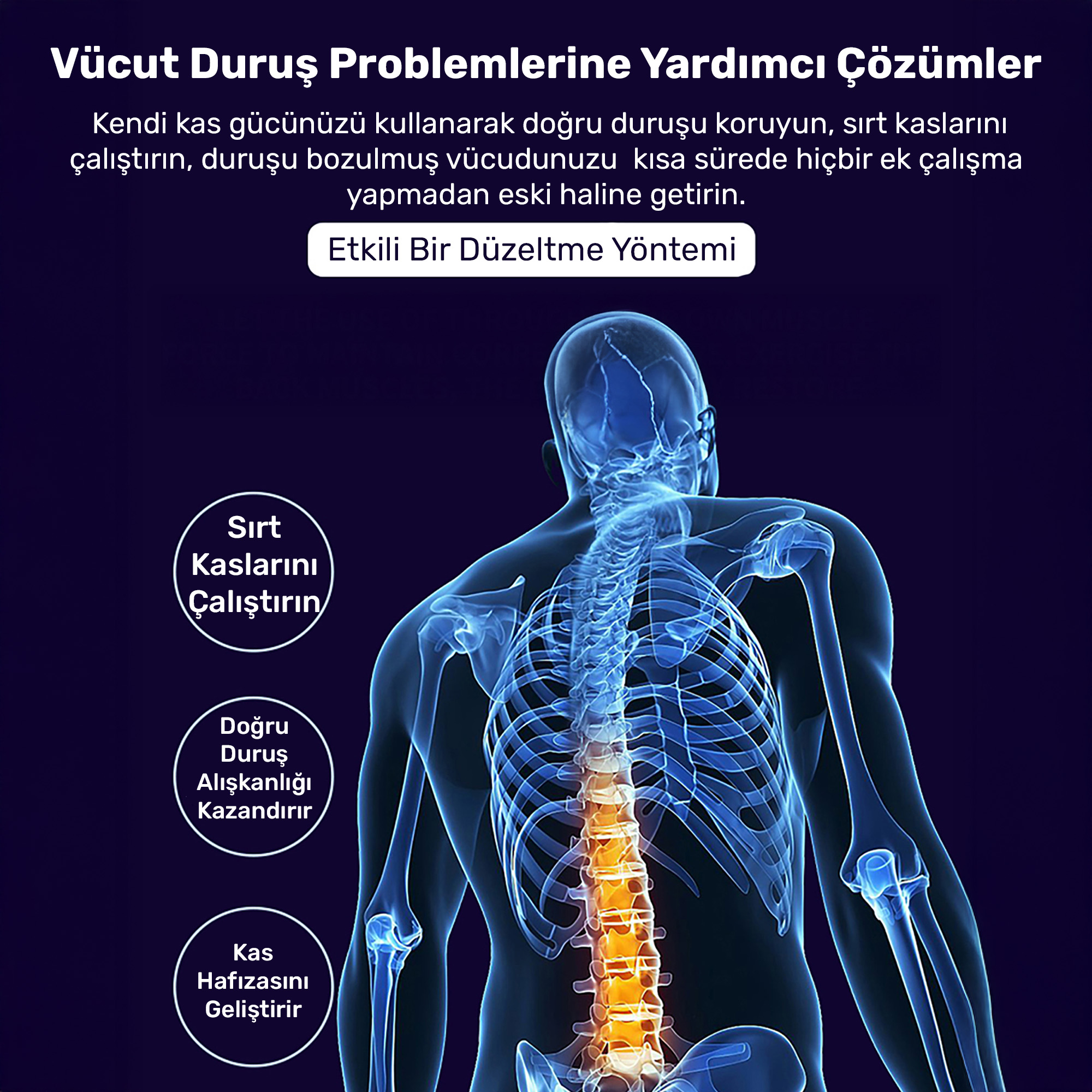 Vücut Duruş Problemlerine Yardımcı Çözümler

Kendi kas gücünüzü kullanarak doğru duruşu koruyun, sırt kaslarını çalıştırın, duruşu bozulmuş vücudunuzu  kısa sürede hiçbir ek çalışma yapmadan eski haline getirin.

Etkili Bir Düzeltme Yöntemi

Sırt
Kaslarını
Çalıştırın

Doğru
Duruş
Alışkanlığı
Kazandırır

Kas
Hafızasını
Geliştirir